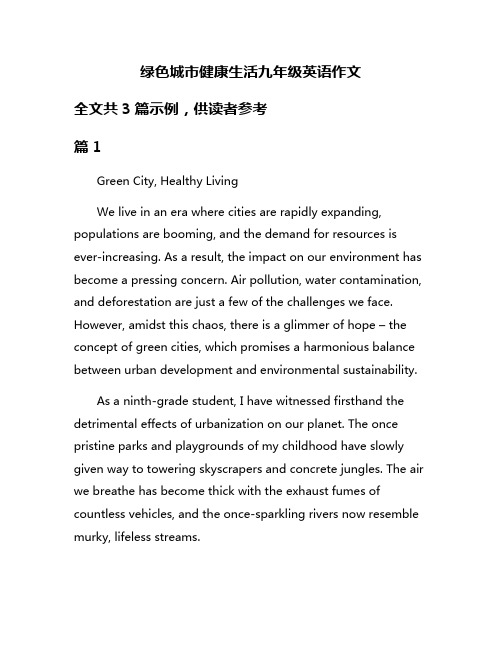 绿色城市健康生活九年级英语作文

全文共 3 篇示例，供读者参考

篇 1

Green City, Healthy Living

We live in an era where cities are rapidly expanding, populations are booming, and the demand for resources is ever-increasing. As a result, the impact on our environment has become a pressing concern. Air pollution, water contamination, and deforestation are just a few of the challenges we face. However, amidst this chaos, there is a glimmer of hope – the concept of green cities, which promises a harmonious balance between urban development and environmental sustainability.

As a ninth-grade student, I have witnessed firsthand the detrimental effects of urbanization on our planet. The once pristine parks and playgrounds of my childhood have slowly given way to towering skyscrapers and concrete jungles. The air we breathe has become thick with the exhaust fumes of countless vehicles, and the once-sparkling rivers now resemble murky, lifeless streams.